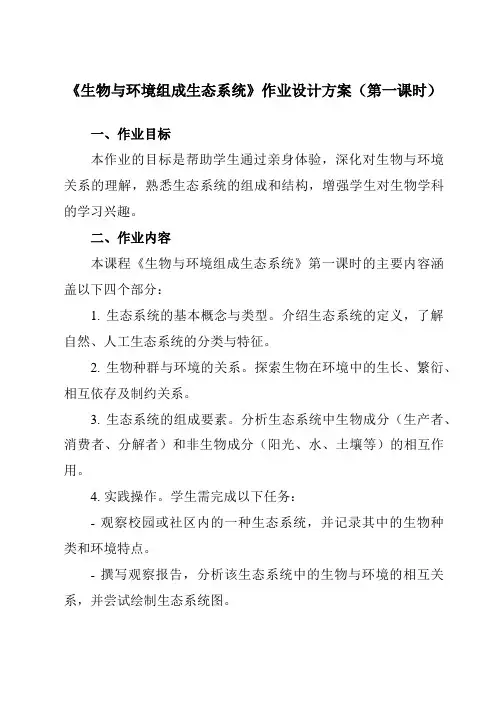 《生物与环境组成生态系统》作业设计方案（第一课时）

一、作业目标

本作业的目标是帮助学生通过亲身体验，深化对生物与环境关系的理解，熟悉生态系统的组成和结构，增强学生对生物学科的学习兴趣。

二、作业内容

本课程《生物与环境组成生态系统》第一课时的主要内容涵盖以下四个部分：

1. 生态系统的基本概念与类型。介绍生态系统的定义，了解自然、人工生态系统的分类与特征。

2. 生物种群与环境的关系。探索生物在环境中的生长、繁衍、相互依存及制约关系。

3. 生态系统的组成要素。分析生态系统中生物成分（生产者、消费者、分解者）和非生物成分（阳光、水、土壤等）的相互作用。

4. 实践操作。学生需完成以下任务：

- 观察校园或社区内的一种生态系统，并记录其中的生物种类和环境特点。

- 撰写观察报告，分析该生态系统中的生物与环境的相互关系，并尝试绘制生态系统图。